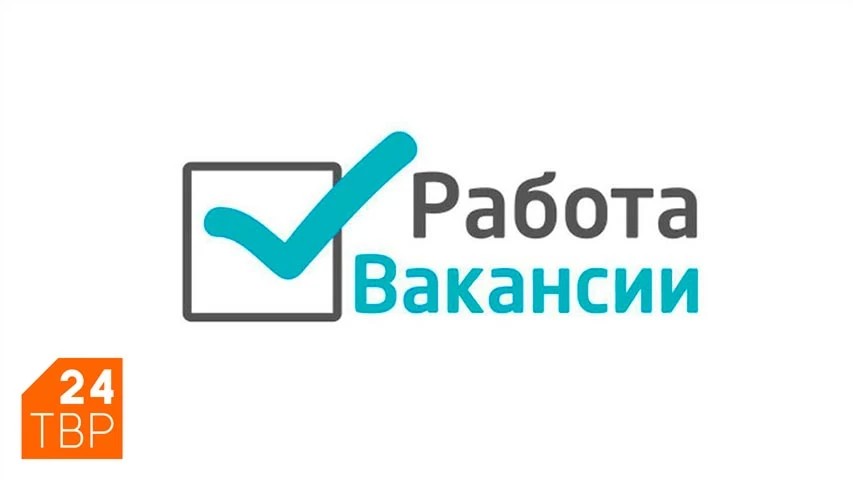 Работа
Вакансии

24
ТВР